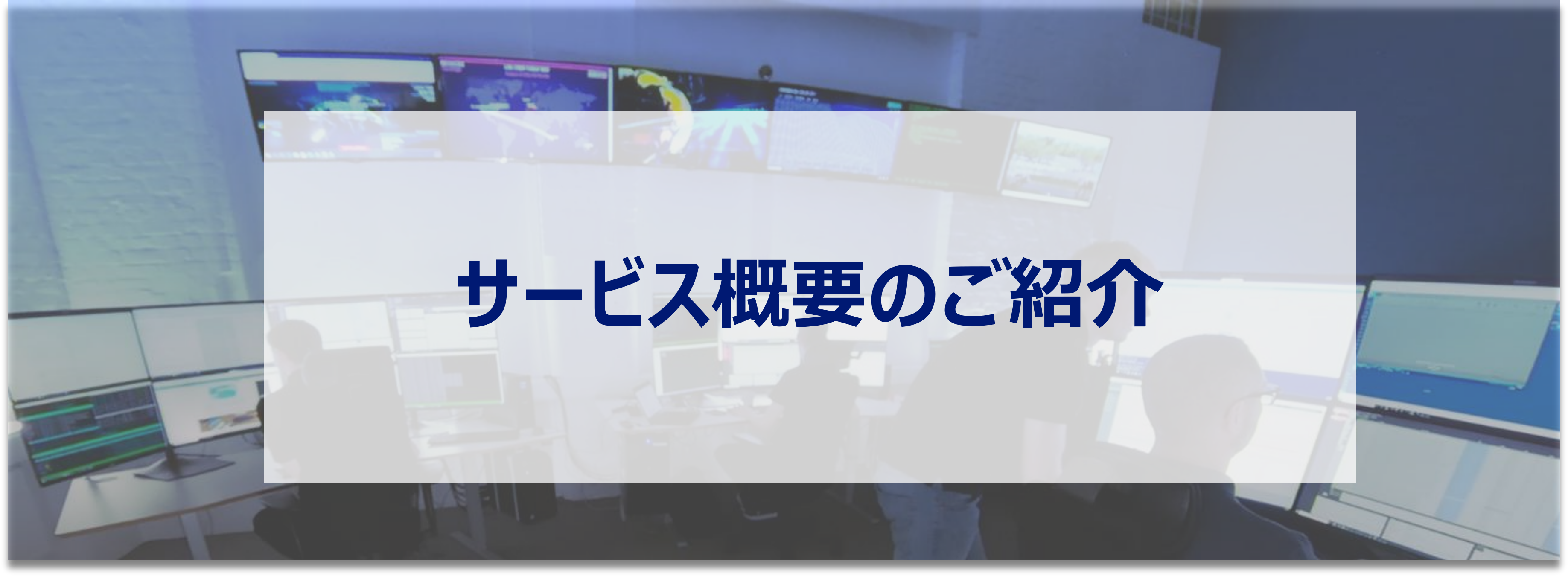 サービス概要のご紹介